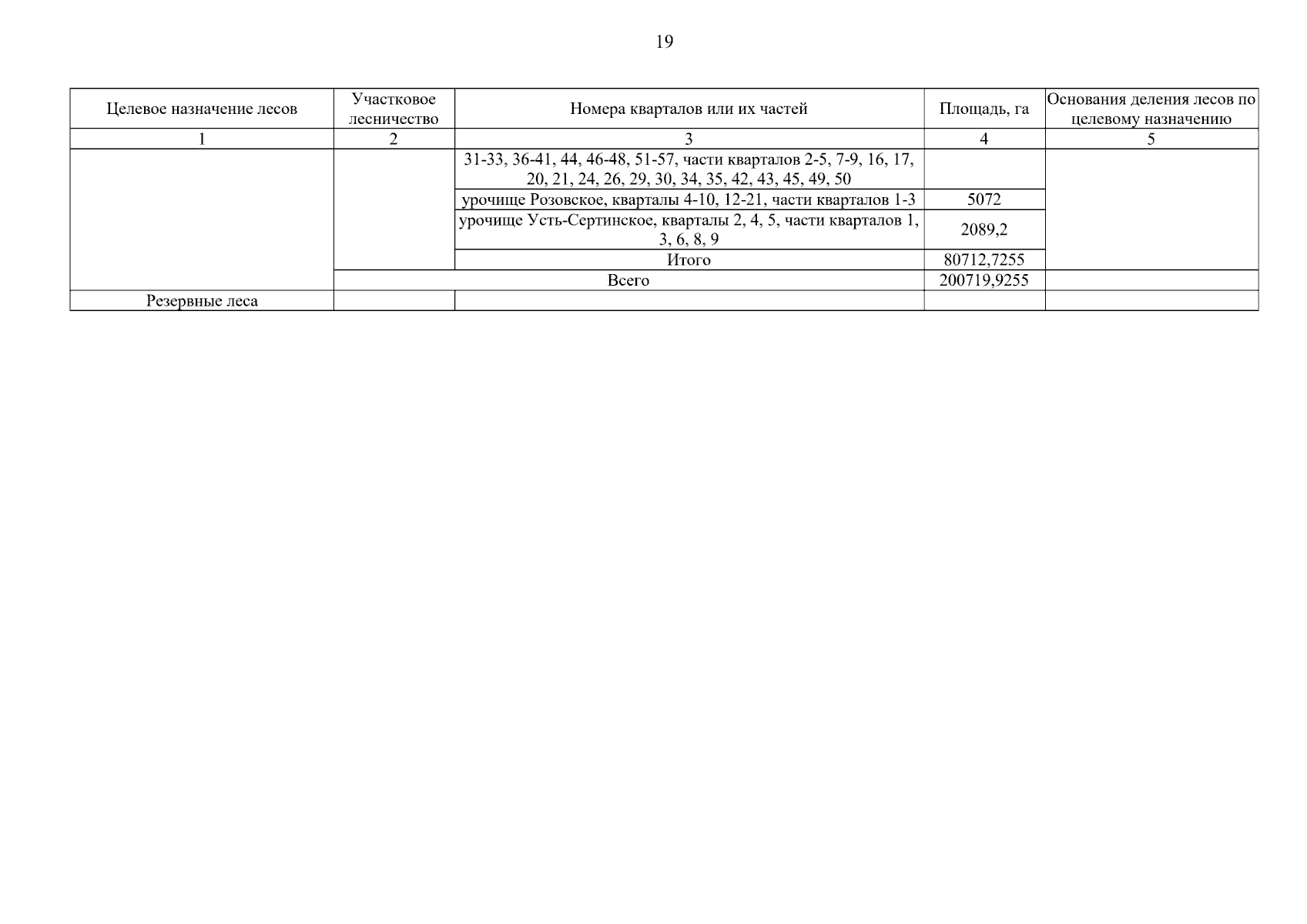 19

| Целевое назначение лесов | Участковое лесничество | Номера кварталов или их частей | Площадь, га | Основания деления лесов по целевому назначению |
|---|---|---|---|---|
| 1 | 2 | 3 | 4 | 5 |
| | | 31-33, 36-41, 44, 46-48, 51-57, части кварталов 2-5, 7-9, 16, 17, 20, 21, 24, 26, 29, 30, 34, 35, 42, 43, 45, 49, 50 | | |
| | | урочище Розовское, кварталы 4-10, 12-21, части кварталов 1-3 | 5072 | |
| | | урочище Усть-Сертинское, кварталы 2, 4, 5, части кварталов 1, 3, 6, 8, 9 | 2089,2 | |
| | | Итого | 80712,7255 | |
| | Всего | | 200719,9255 | |
| Резервные леса | | | | |